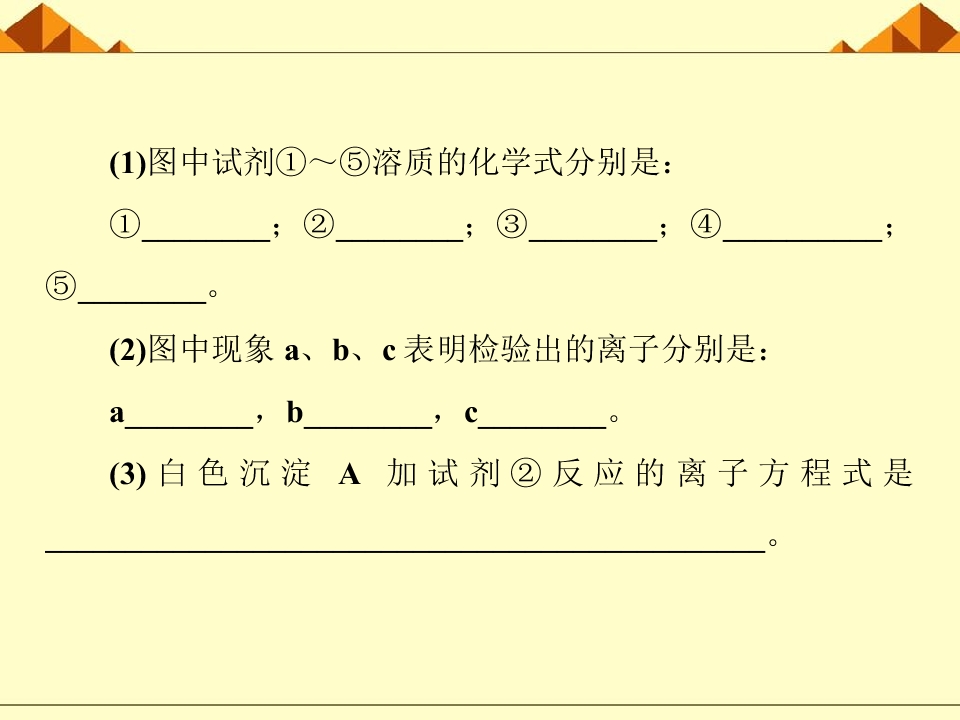 (1)图中试剂①～⑤溶质的化学式分别是：

①____；②____；③____；④____；⑤____。

(2)图中现象a、b、c表明检验出的离子分别是：

a____，b____，c____。

(3)白色沉淀A加试剂②反应的离子方程式是____。